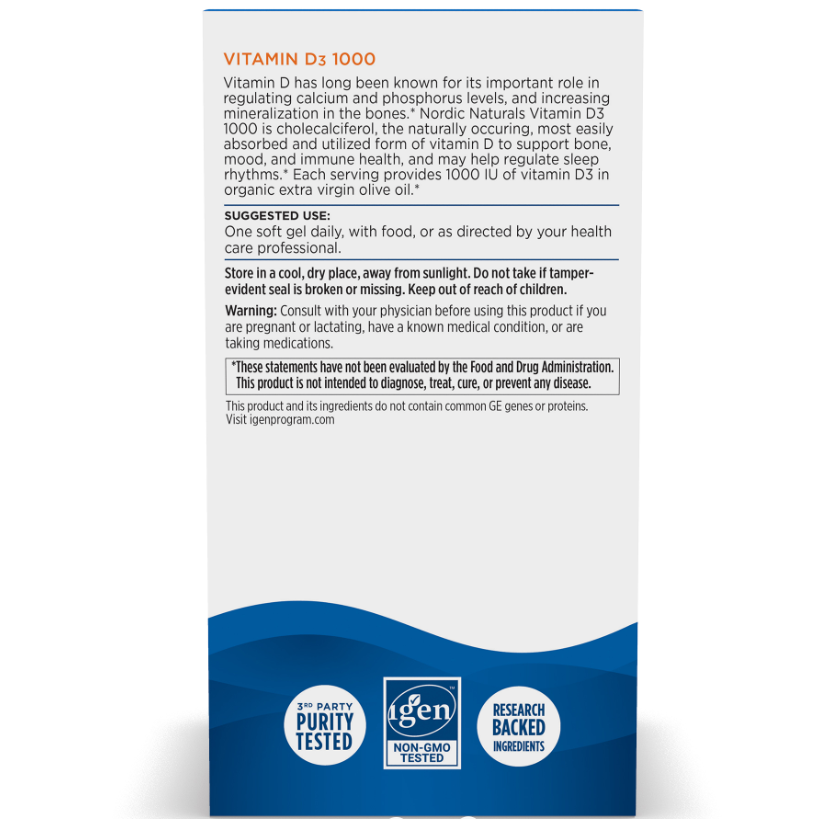 VITAMIN D3 1000

Vitamin D has long been known for its important role in regulating calcium and phosphorus levels, and increasing mineralization in the bones.* Nordic Naturals Vitamin D3 1000 is cholecalciferol, the naturally occuring, most easily absorbed and utilized form of vitamin D to support bone, mood, and immune health, and may help regulate sleep rhythms.* Each serving provides 1000 IU of vitamin D3 in organic extra virgin olive oil.*

SUGGESTED USE:
One soft gel daily, with food, or as directed by your health care professional.

Store in a cool, dry place, away from sunlight. Do not take if tamper-evident seal is broken or missing. Keep out of reach of children.

Warning: Consult with your physician before using this product if you are pregnant or lactating, have a known medical condition, or are taking medications.

*These statements have not been evaluated by the Food and Drug Administration. This product is not intended to diagnose, treat, cure, or prevent any disease.

This product and its ingredients do not contain common GE genes or proteins. Visit igenprogram.com

3RD PARTY PURITY TESTED

igen™ NON-GMO TESTED

RESEARCH BACKED INGREDIENTS